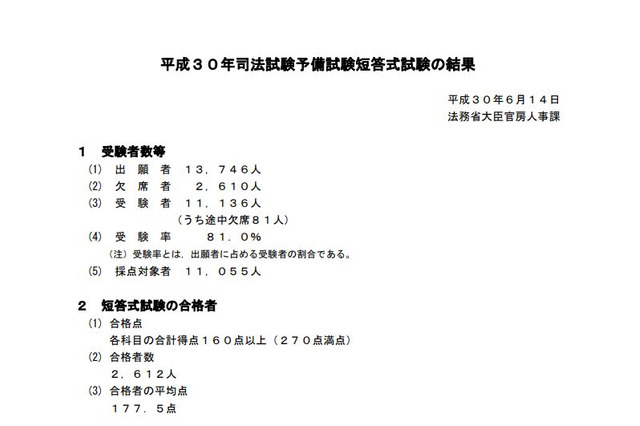 平成３０年司法試験予備試験短答式試験の結果

平成３０年６月１４日
法務省大臣官房人事課

１　受験者数等
(1)　出　願　者　１３，７４６人
(2)　欠　席　者　　２，６１０人
(3)　受　験　者　１１，１３６人
（うち途中欠席８１人）
(4)　受　験　率　　　８１．０％
（注）受験率とは，出願者に占める受験者の割合である。
(5)　採点対象者　１１，０５５人

２　短答式試験の合格者
(1)　合格点
各科目の合計得点１６０点以上（２７０点満点）
(2)　合格者数
２，６１２人
(3)　合格者の平均点
１７７．５点